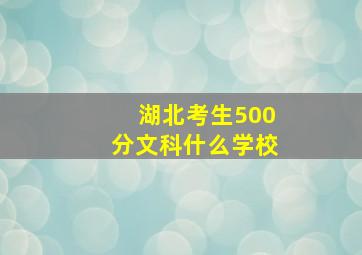 湖北考生500分文科什么学校